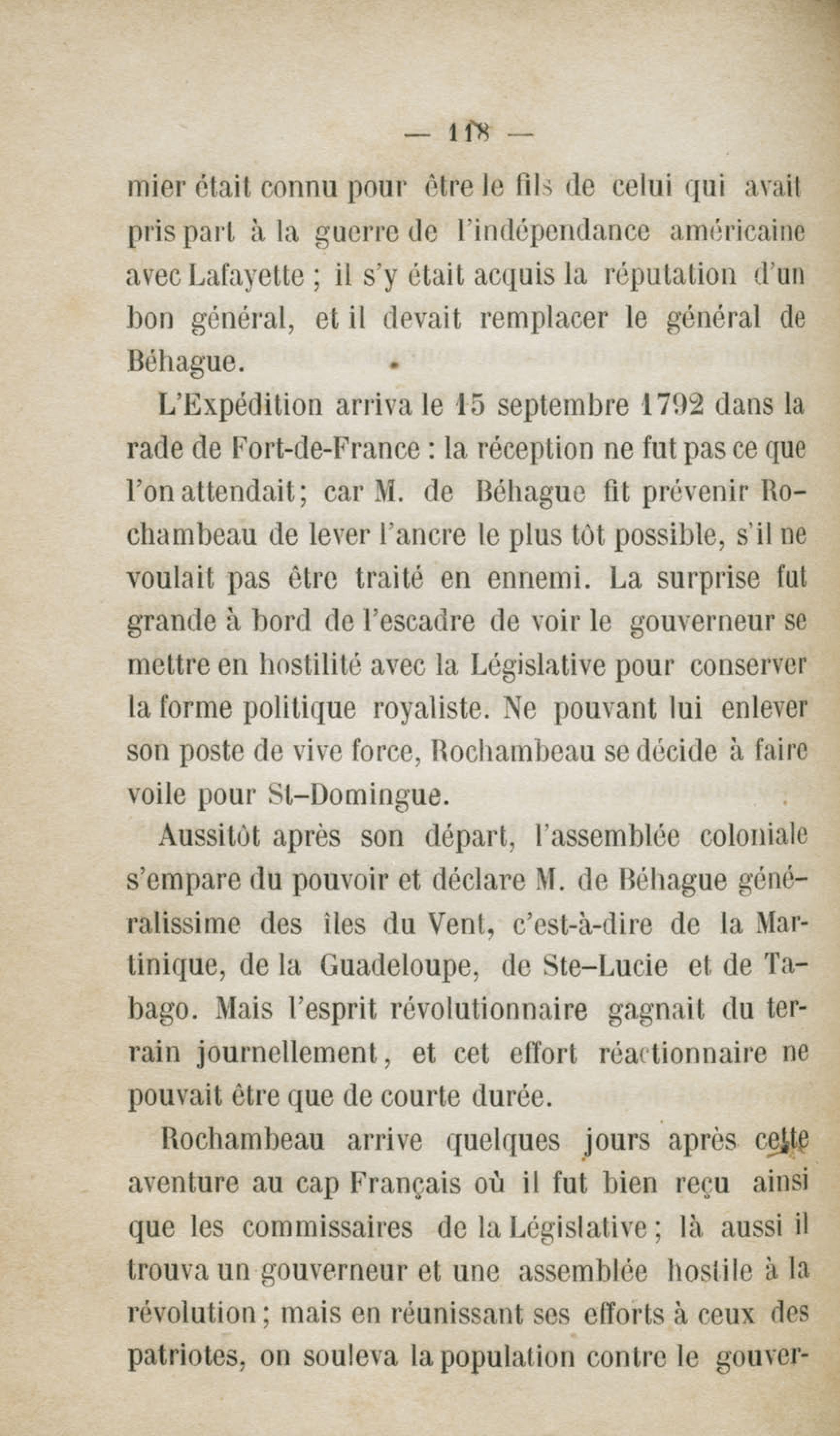 — 118 —

mier était connu pour être le fils de celui qui avait pris part à la guerre de l'indépendance américaine avec Lafayette ; il s'y était acquis la réputation d'un bon général, et il devait remplacer le général de Béhague.

L'Expédition arriva le 15 septembre 1792 dans la rade de Fort-de-France : la réception ne fut pas ce que l'on attendait; car M. de Béhague fit prévenir Rochambeau de lever l'ancre le plus tôt possible, s'il ne voulait pas être traité en ennemi. La surprise fut grande à bord de l'escadre de voir le gouverneur se mettre en hostilité avec la Législative pour conserver la forme politique royaliste. Ne pouvant lui enlever son poste de vive force, Rochambeau se décide à faire voile pour St–Domingue.

Aussitôt après son départ, l'assemblée coloniale s'empare du pouvoir et déclare M. de Béhague généralissime des îles du Vent, c'est-à-dire de la Martinique, de la Guadeloupe, de Ste–Lucie et de Tabago. Mais l'esprit révolutionnaire gagnait du terrain journellement, et cet effort réactionnaire ne pouvait être que de courte durée.

Rochambeau arrive quelques jours après cette aventure au cap Français où il fut bien reçu ainsi que les commissaires de la Législative ; là aussi il trouva un gouverneur et une assemblée hostile à la révolution ; mais en réunissant ses efforts à ceux des patriotes, on souleva la population contre le gouver-